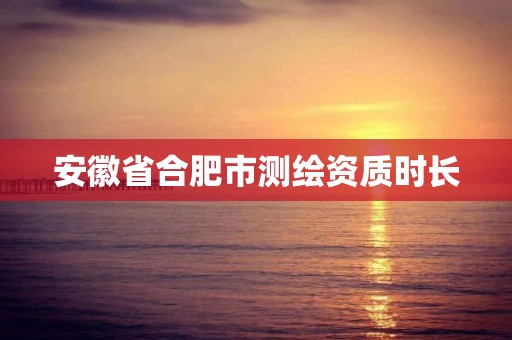 安徽省合肥市测绘资质时长